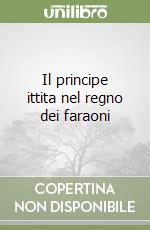 unilibro

Il principe ittita nel regno dei faraoni

COPERTINA NON DISPONIBILE